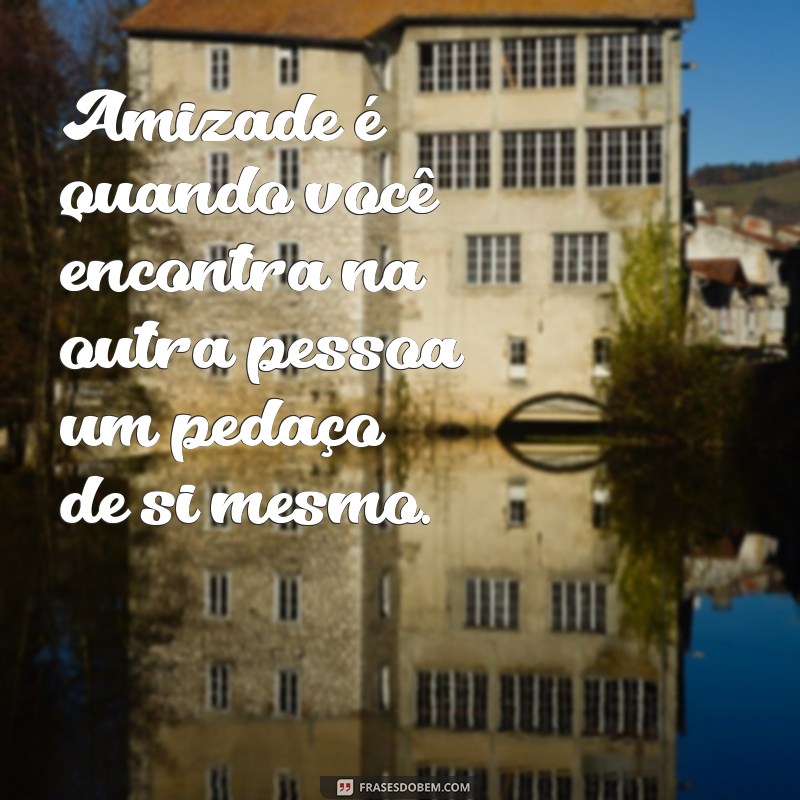 Amizade é quando você encontra na outra pessoa um pedaço de si mesmo.

FRASESDOBEM.COM